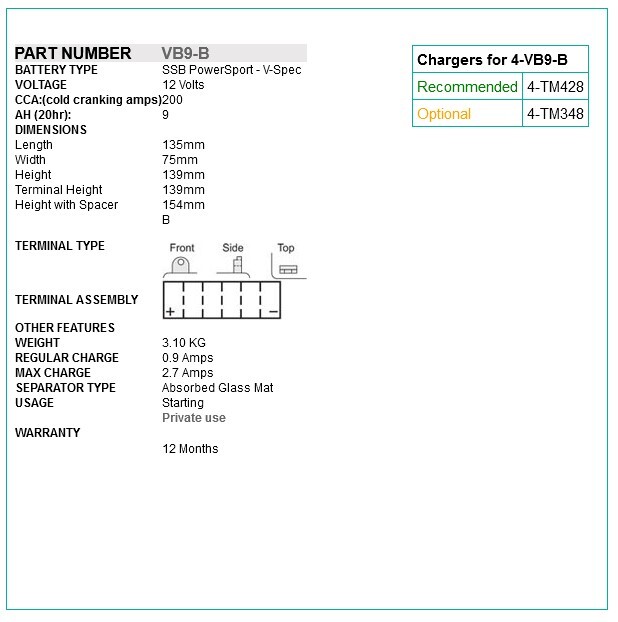 | PART NUMBER | VB9-B |
|---|---|
| BATTERY TYPE | SSB PowerSport - V-Spec |
| VOLTAGE | 12 Volts |
| CCA:(cold cranking amps) | 200 |
| AH (20hr): | 9 |
| DIMENSIONS | |
| Length | 135mm |
| Width | 75mm |
| Height | 139mm |
| Terminal Height | 139mm |
| Height with Spacer | 154mm |
| | B |
| TERMINAL TYPE | Front Side Top |
| TERMINAL ASSEMBLY | + − |
| OTHER FEATURES | |
| WEIGHT | 3.10 KG |
| REGULAR CHARGE | 0.9 Amps |
| MAX CHARGE | 2.7 Amps |
| SEPARATOR TYPE | Absorbed Glass Mat |
| USAGE | Starting |
| | Private use |
| WARRANTY | |
| | 12 Months |

| Chargers for 4-VB9-B | |
|---|---|
| Recommended | 4-TM428 |
| Optional | 4-TM348 |